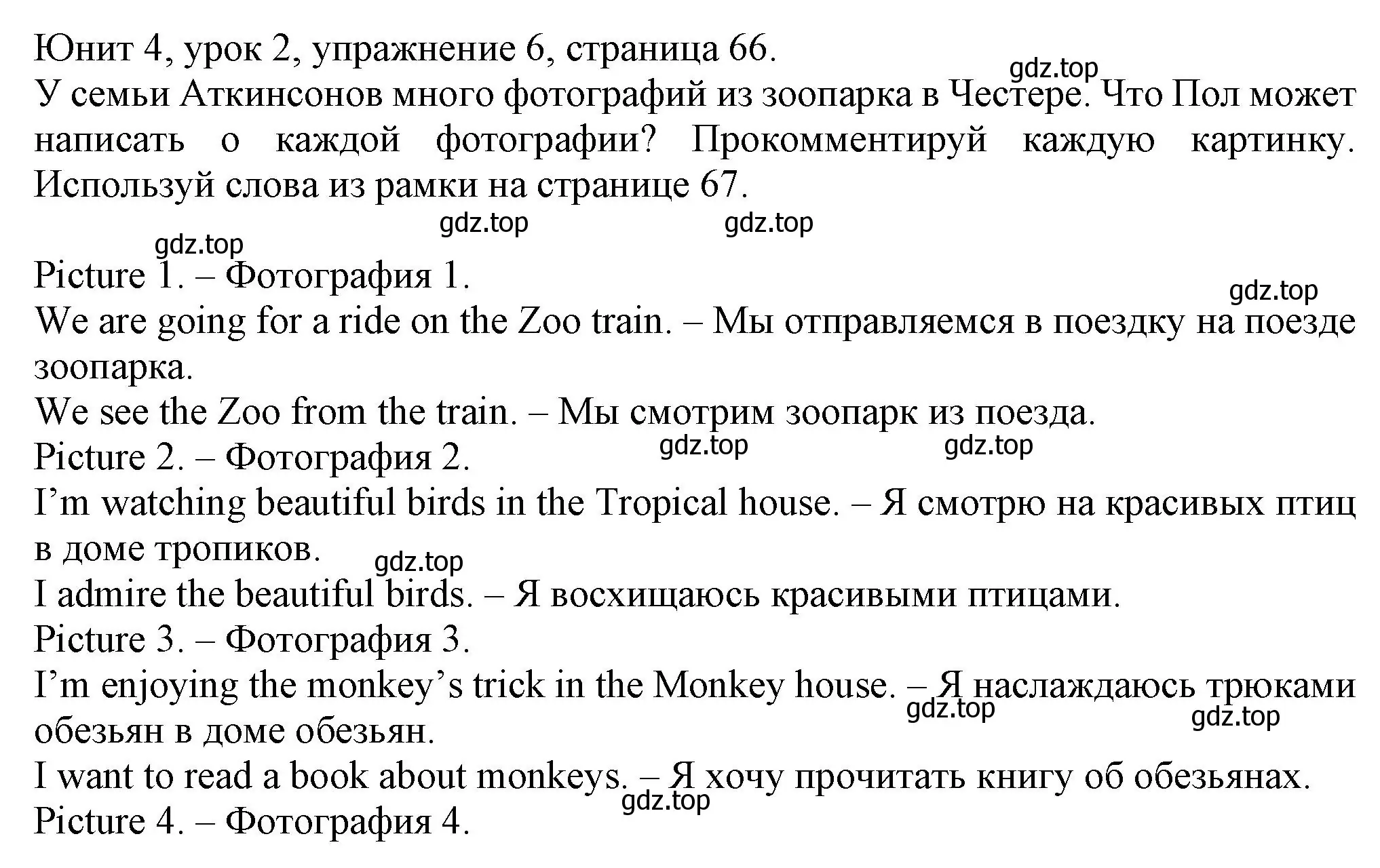 Юнит 4, урок 2, упражнение 6, страница 66.
gdz.top
У семьи Аткинсонов много фотографий из зоопарка в Честере. Что Пол может написать о каждой фотографии? Прокомментируй каждую картинку. Используй слова из рамки на странице 67.
gdz.top gdz.top
gdz.top
Picture 1. – Фотография 1.
gdz.top
We are going for a ride on the Zoo train. – Мы отправляемся в поездку на поезде зоопарка.
We see the Zoo from the train. – Мы смотрим зоопарк из поезда.
Picture 2. – Фотография 2. gdz.top gdz.top
I'm watching beautiful birds in the Tropical house. – Я смотрю на красивых птиц в доме тропиков.
gdz.top
I admire the beautiful birds. – Я восхищаюсь красивыми птицами.
Picture 3. – Фотография 3.
I'm enjoying the monkey's trick in the Monkey house. – Я наслаждаюсь трюками обезьян в доме обезьян.
gdz.top gdz.top
I want to read a book about monkeys. – Я хочу прочитать книгу об обезьянах.
gdz.top
Picture 4. – Фотография 4.